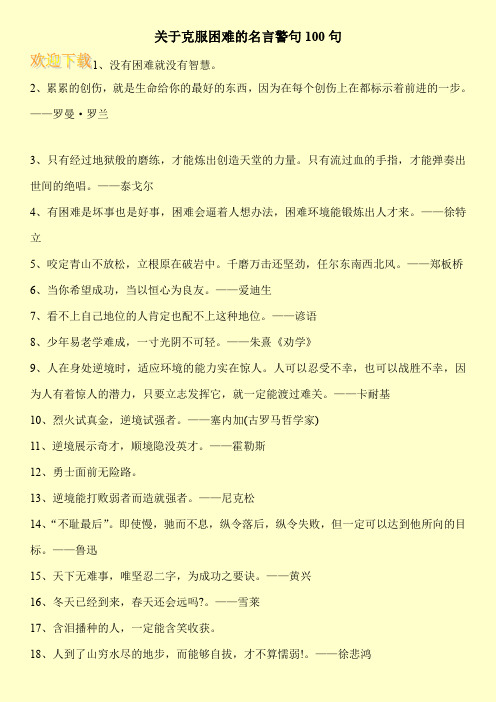 关于克服困难的名言警句 100 句

欢迎下载

1、没有困难就没有智慧。

2、累累的创伤，就是生命给你的最好的东西，因为在每个创伤上在都标示着前进的一步。——罗曼·罗兰

3、只有经过地狱般的磨练，才能炼出创造天堂的力量。只有流过血的手指，才能弹奏出世间的绝唱。——泰戈尔

4、有困难是坏事也是好事，困难会逼着人想办法，困难环境能锻炼出人才来。——徐特立

5、咬定青山不放松，立根原在破岩中。千磨万击还坚劲，任尔东南西北风。——郑板桥

6、当你希望成功，当以恒心为良友。——爱迪生

7、看不上自己地位的人肯定也配不上这种地位。——谚语

8、少年易老学难成，一寸光阴不可轻。——朱熹《劝学》

9、人在身处逆境时，适应环境的能力实在惊人。人可以忍受不幸，也可以战胜不幸，因为人有着惊人的潜力，只要立志发挥它，就一定能渡过难关。——卡耐基

10、烈火试真金，逆境试强者。——塞内加(古罗马哲学家)

11、逆境展示奇才，顺境隐没英才。——霍勒斯

12、勇士面前无险路。

13、逆境能打败弱者而造就强者。——尼克松

14、“不耻最后”。即使慢，驰而不息，纵令落后，纵令失败，但一定可以达到他所向的目标。——鲁迅

15、天下无难事，唯坚忍二字，为成功之要诀。——黄兴

16、冬天已经到来，春天还会远吗?。——雪莱

17、含泪播种的人，一定能含笑收获。

18、人到了山穷水尽的地步，而能够自拔，才不算懦弱!。——徐悲鸿